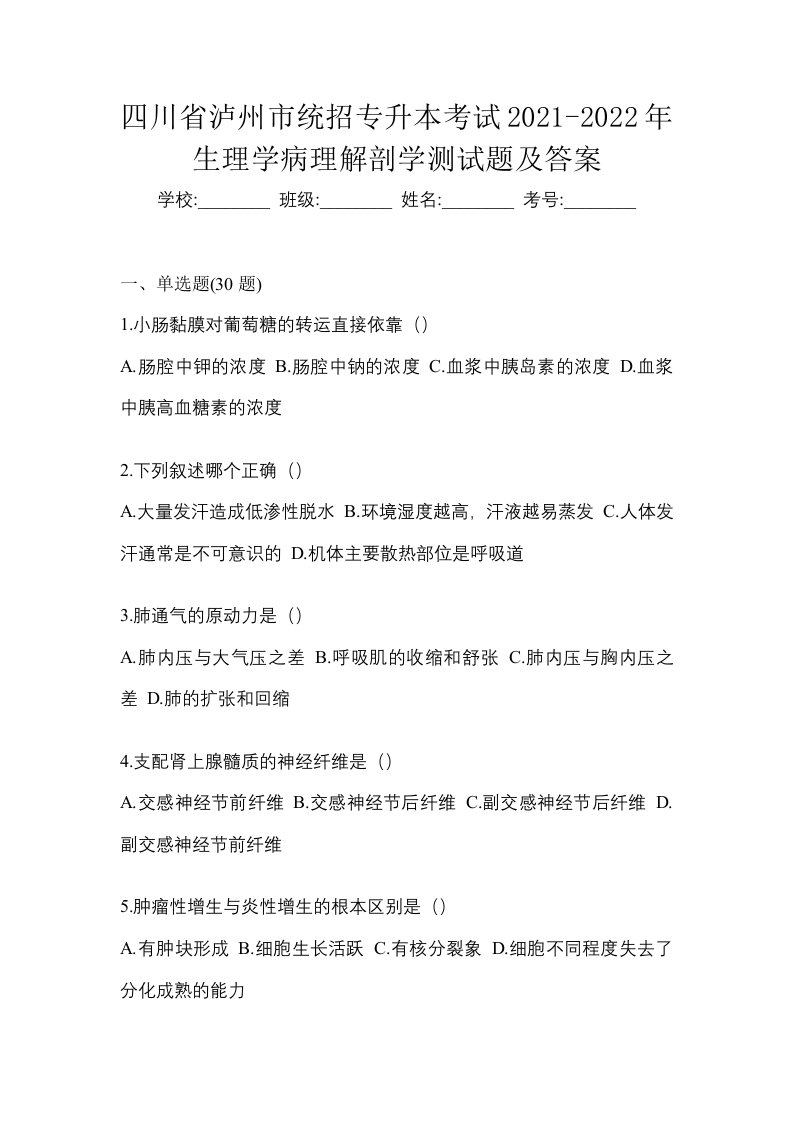 四川省泸州市统招专升本考试2021-2022年生理学病理解剖学测试题及答案

学校:________ 班级:________ 姓名:________ 考号:________

一、单选题(30 题)

1.小肠黏膜对葡萄糖的转运直接依靠（）

A.肠腔中钾的浓度 B.肠腔中钠的浓度 C.血浆中胰岛素的浓度 D.血浆中胰高血糖素的浓度

2.下列叙述哪个正确（）

A.大量发汗造成低渗性脱水 B.环境湿度越高，汗液越易蒸发 C.人体发汗通常是不可意识的 D.机体主要散热部位是呼吸道

3.肺通气的原动力是（）

A.肺内压与大气压之差 B.呼吸肌的收缩和舒张 C.肺内压与胸内压之差 D.肺的扩张和回缩

4.支配肾上腺髓质的神经纤维是（）

A.交感神经节前纤维 B.交感神经节后纤维 C.副交感神经节后纤维 D.副交感神经节前纤维

5.肿瘤性增生与炎性增生的根本区别是（）

A.有肿块形成 B.细胞生长活跃 C.有核分裂象 D.细胞不同程度失去了分化成熟的能力